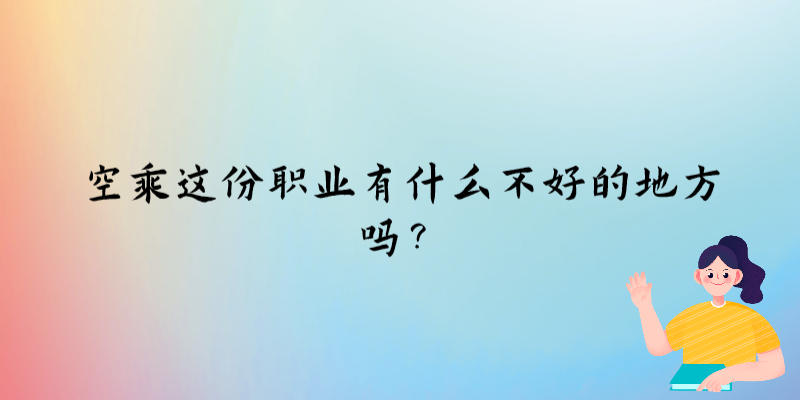 空乘这份职业有什么不好的地方吗？